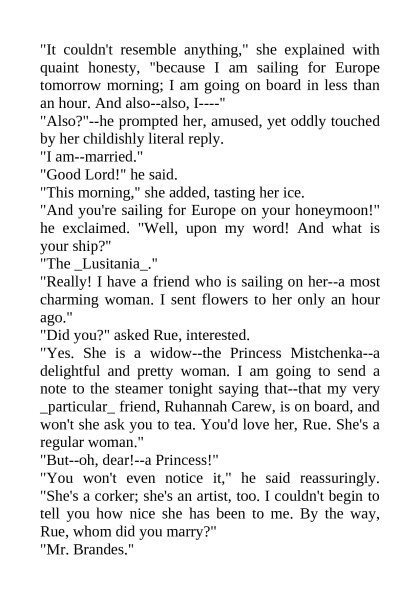 "It couldn't resemble anything," she explained with quaint honesty, "because I am sailing for Europe tomorrow morning; I am going on board in less than an hour. And also--also, I----"
"Also?"--he prompted her, amused, yet oddly touched by her childishly literal reply.
"I am--married."
"Good Lord!" he said.
"This morning," she added, tasting her ice.
"And you're sailing for Europe on your honeymoon!" he exclaimed. "Well, upon my word! And what is your ship?"
"The _Lusitania_."
"Really! I have a friend who is sailing on her--a most charming woman. I sent flowers to her only an hour ago."
"Did you?" asked Rue, interested.
"Yes. She is a widow--the Princess Mistchenka--a delightful and pretty woman. I am going to send a note to the steamer tonight saying that--that my very _particular_ friend, Ruhannah Carew, is on board, and won't she ask you to tea. You'd love her, Rue. She's a regular woman."
"But--oh, dear!--a Princess!"
"You won't even notice it," he said reassuringly. "She's a corker; she's an artist, too. I couldn't begin to tell you how nice she has been to me. By the way, Rue, whom did you marry?"
"Mr. Brandes."